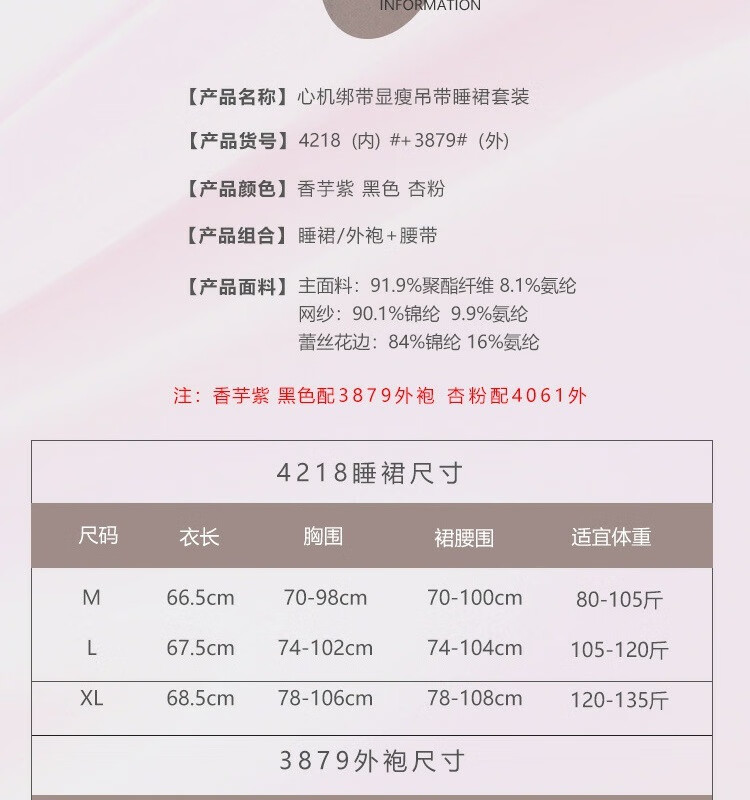 INFORMATION

【产品名称】心机绑带显瘦吊带睡裙套装

【产品货号】4218（内）#+3879#（外）

【产品颜色】香芋紫 黑色 杏粉

【产品组合】睡裙/外袍+腰带

【产品面料】主面料：91.9%聚酯纤维 8.1%氨纶
网纱：90.1%锦纶 9.9%氨纶
蕾丝花边：84%锦纶 16%氨纶

注：香芋紫 黑色配3879外袍 杏粉配4061外

4218睡裙尺寸

| 尺码 | 衣长 | 胸围 | 裙腰围 | 适宜体重 |
|---|---|---|---|---|
| M | 66.5cm | 70-98cm | 70-100cm | 80-105斤 |
| L | 67.5cm | 74-102cm | 74-104cm | 105-120斤 |
| XL | 68.5cm | 78-106cm | 78-108cm | 120-135斤 |

3879外袍尺寸